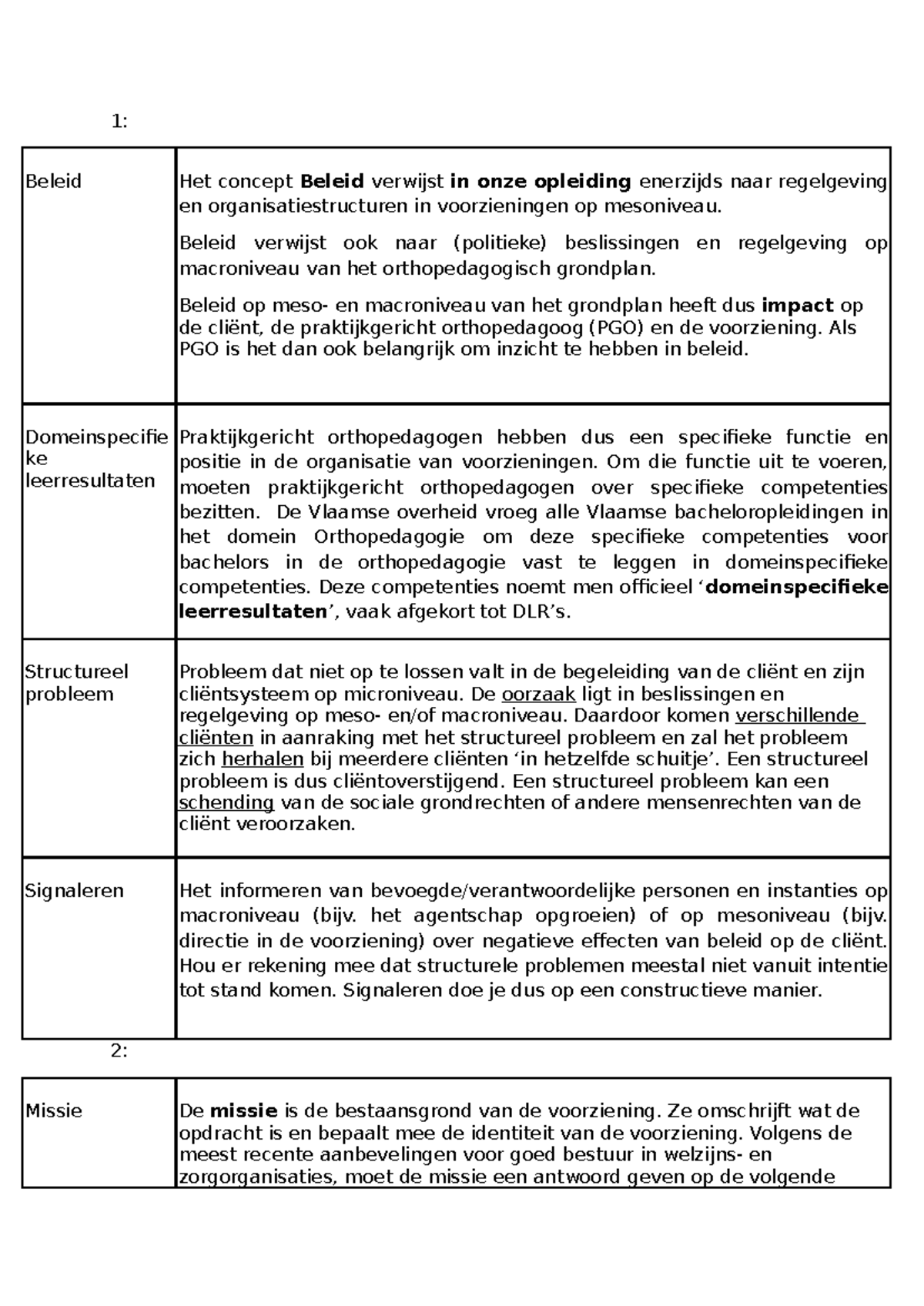 1:

| Beleid | Het concept Beleid verwijst in onze opleiding enerzijds naar regelgeving en organisatiestructuren in voorzieningen op mesoniveau. Beleid verwijst ook naar (politieke) beslissingen en regelgeving op macroniveau van het orthopedagogisch grondplan. Beleid op meso- en macroniveau van het grondplan heeft dus impact op de cliënt, de praktijkgericht orthopedagoog (PGO) en de voorziening. Als PGO is het dan ook belangrijk om inzicht te hebben in beleid. |
|---|---|
| Domeinspecifieke leerresultaten | Praktijkgericht orthopedagogen hebben dus een specifieke functie en positie in de organisatie van voorzieningen. Om die functie uit te voeren, moeten praktijkgericht orthopedagogen over specifieke competenties bezitten. De Vlaamse overheid vroeg alle Vlaamse bacheloropleidingen in het domein Orthopedagogie om deze specifieke competenties voor bachelors in de orthopedagogie vast te leggen in domeinspecifieke competenties. Deze competenties noemt men officieel 'domeinspecifieke leerresultaten', vaak afgekort tot DLR's. |
| Structureel probleem | Probleem dat niet op te lossen valt in de begeleiding van de cliënt en zijn cliëntsysteem op microniveau. De oorzaak ligt in beslissingen en regelgeving op meso- en/of macroniveau. Daardoor komen verschillende cliënten in aanraking met het structureel probleem en zal het probleem zich herhalen bij meerdere cliënten 'in hetzelfde schuitje'. Een structureel probleem is dus cliëntoverstijgend. Een structureel probleem kan een schending van de sociale grondrechten of andere mensenrechten van de cliënt veroorzaken. |
| Signaleren | Het informeren van bevoegde/verantwoordelijke personen en instanties op macroniveau (bijv. het agentschap opgroeien) of op mesoniveau (bijv. directie in de voorziening) over negatieve effecten van beleid op de cliënt. Hou er rekening mee dat structurele problemen meestal niet vanuit intentie tot stand komen. Signaleren doe je dus op een constructieve manier. |

2:

| Missie | De missie is de bestaansgrond van de voorziening. Ze omschrijft wat de opdracht is en bepaalt mee de identiteit van de voorziening. Volgens de meest recente aanbevelingen voor goed bestuur in welzijns- en zorgorganisaties, moet de missie een antwoord geven op de volgende |
|---|---|